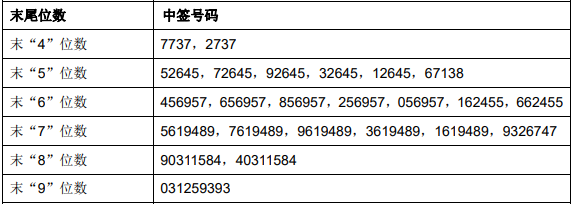 | 末尾位数 | 中签号码 |
|---|---|
| 末“4”位数 | 7737，2737 |
| 末“5”位数 | 52645，72645，92645，32645，12645，67138 |
| 末“6”位数 | 456957，656957，856957，256957，056957，162455，662455 |
| 末“7”位数 | 5619489，7619489，9619489，3619489，1619489，9326747 |
| 末“8”位数 | 90311584，40311584 |
| 末“9”位数 | 031259393 |